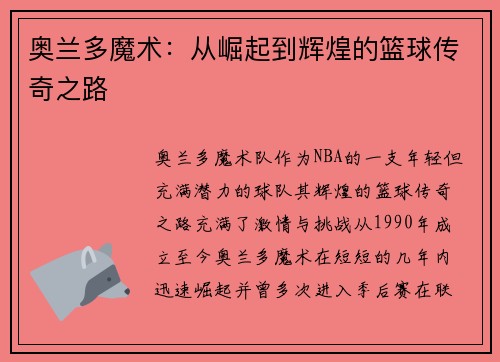 奥兰多魔术：从崛起到辉煌的篮球传奇之路

奥兰多魔术队作为NBA的一支年轻但充满潜力的球队其辉煌的篮球传奇之路充满了激情与挑战从1990年成立至今奥兰多魔术在短短的几年内迅速崛起并曾多次进入季后赛在联